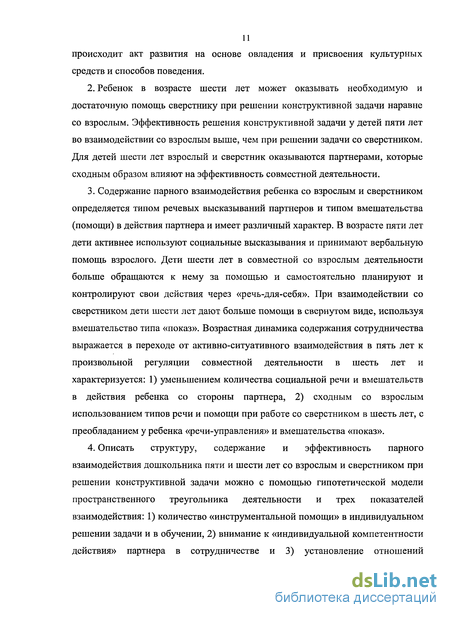 11

происходит акт развития на основе овладения и присвоения культурных средств и способов поведения.

2. Ребенок в возрасте шести лет может оказывать необходимую и достаточную помощь сверстнику при решении конструктивной задачи наравне со взрослым. Эффективность решения конструктивной задачи у детей пяти лет во взаимодействии со взрослым выше, чем при решении задачи со сверстником. Для детей шести лет взрослый и сверстник оказываются партнерами, которые сходным образом влияют на эффективность совместной деятельности.

3. Содержание парного взаимодействия ребенка со взрослым и сверстником определяется типом речевых высказываний партнеров и типом вмешательства (помощи) в действия партнера и имеет различный характер. В возрасте пяти лет дети активнее используют социальные высказывания и принимают вербальную помощь взрослого. Дети шести лет в совместной со взрослым деятельности больше обращаются к нему за помощью и самостоятельно планируют и контролируют свои действия через «речь-для-себя». При взаимодействии со сверстником дети шести лет дают больше помощи в свернутом виде, используя вмешательство типа «показ». Возрастная динамика содержания сотрудничества выражается в переходе от активно-ситуативного взаимодействия в пять лет к произвольной регуляции совместной деятельности в шесть лет и характеризуется: 1) уменьшением количества социальной речи и вмешательств в действия ребенка со стороны партнера, 2) сходным со взрослым использованием типов речи и помощи при работе со сверстником в шесть лет, с преобладанием у ребенка «речи-управления» и вмешательства «показ».

4. Описать структуру, содержание и эффективность парного взаимодействия дошкольника пяти и шести лет со взрослым и сверстником при решении конструктивной задачи можно с помощью гипотетической модели пространственного треугольника деятельности и трех показателей взаимодействия: 1) количество «инструментальной помощи» в индивидуальном решении задачи и в обучении, 2) внимание к «индивидуальной компетентности действия» партнера в сотрудничестве и 3) установление отношений

dsLib.net
библиотека диссертаций